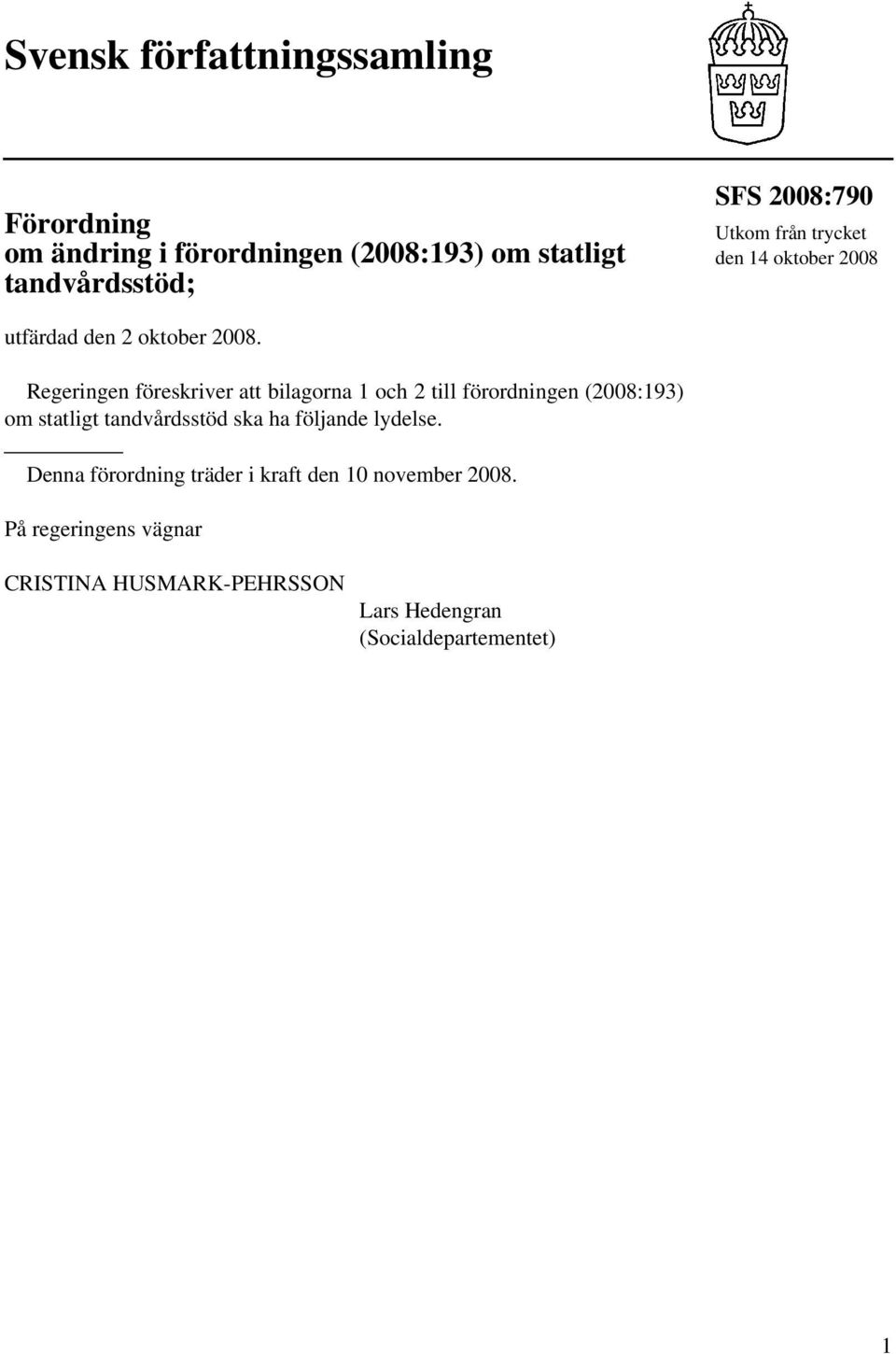 Svensk författningssamling

Förordning
om ändring i förordningen (2008:193) om statligt tandvårdsstöd;

SFS 2008:790
Utkom från trycket
den 14 oktober 2008

utfärdad den 2 oktober 2008.

Regeringen föreskriver att bilagorna 1 och 2 till förordningen (2008:193) om statligt tandvårdsstöd ska ha följande lydelse.

Denna förordning träder i kraft den 10 november 2008.

På regeringens vägnar

CRISTINA HUSMARK-PEHRSSON

Lars Hedengran
(Socialdepartementet)

1